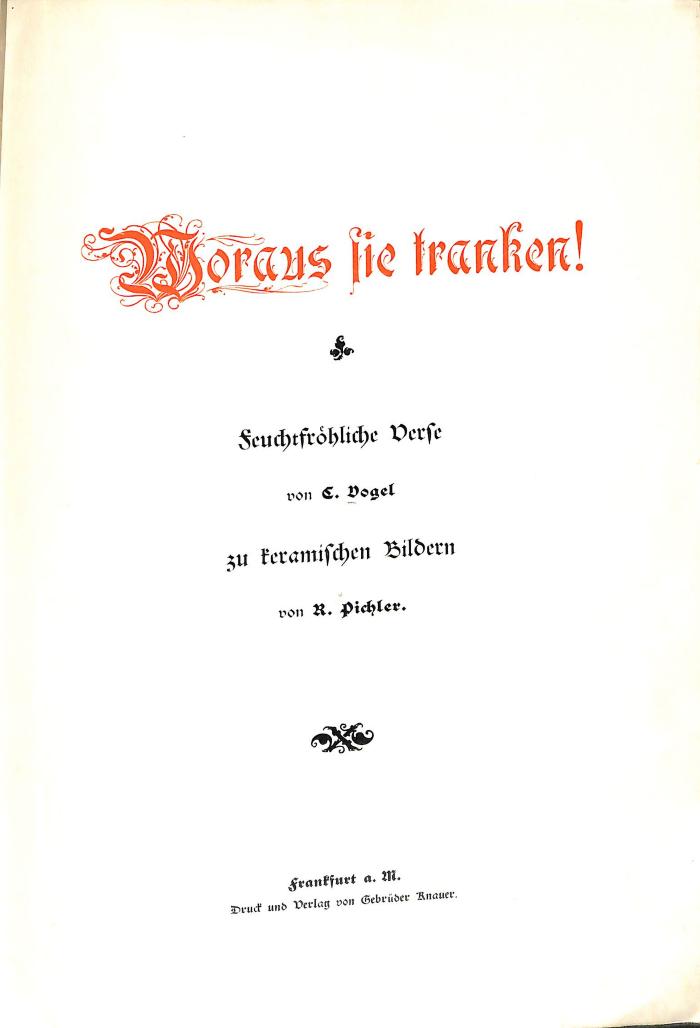 Woraus ſie tranken!

Feuchtfröhliche Verſe

von C. Vogel

zu keramiſchen Bildern

von R. Pichler.

Frankfurt a. M.
Druck und Verlag von Gebrüder Knauer.